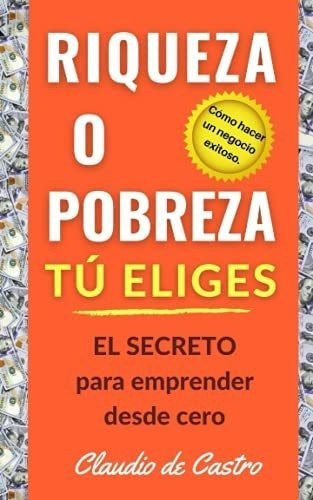 RIQUEZA
O
POBREZA

Cómo hacer un negocio exitoso.

TÚ ELIGES

EL SECRETO para emprender desde cero

Claudio de Castro